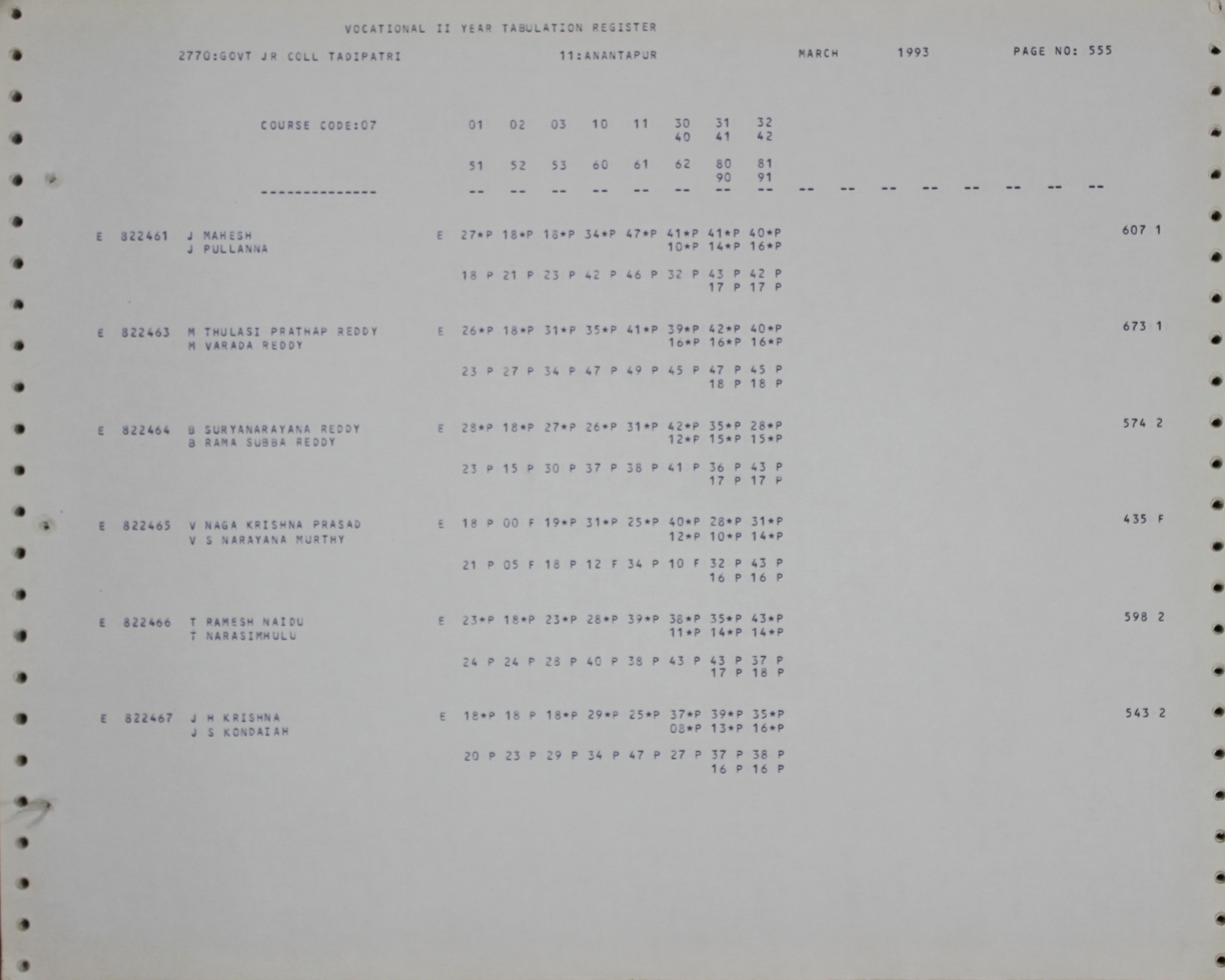 VOCATIONAL II YEAR TABULATION REGISTER

2770:GOVT JR COLL TADIPATRI 11:ANANTAPUR MARCH 1993 PAGE NO: 555

COURSE CODE:07 01 02 03 10 11 30 31 32
40 41 42

51 52 53 60 61 62 80 81
90 91

-------------- -- -- -- -- -- -- -- -- -- -- -- -- -- -- -- --

E 822461 J MAHESH E 27*P 18*P 18*P 34*P 47*P 41*P 41*P 40*P 607 1
J PULLANNA 10*P 14*P 16*P

18 P 21 P 23 P 42 P 46 P 32 P 43 P 42 P
17 P 17 P

E 822463 M THULASI PRATHAP REDDY E 26*P 18*P 31*P 35*P 41*P 39*P 42*P 40*P 673 1
M VARADA REDDY 16*P 16*P 16*P

23 P 27 P 34 P 47 P 49 P 45 P 47 P 45 P
18 P 18 P

E 822464 B SURYANARAYANA REDDY E 28*P 18*P 27*P 26*P 31*P 42*P 35*P 28*P 574 2
B RAMA SUBBA REDDY 12*P 15*P 15*P

23 P 15 P 30 P 37 P 38 P 41 P 36 P 43 P
17 P 17 P

E 822465 V NAGA KRISHNA PRASAD E 18 P 00 F 19*P 31*P 25*P 40*P 28*P 31*P 435 F
V S NARAYANA MURTHY 12*P 10*P 14*P

21 P 05 F 18 P 12 F 34 P 10 F 32 P 43 P
16 P 16 P

E 822466 T RAMESH NAIDU E 23*P 18*P 23*P 28*P 39*P 38*P 35*P 43*P 598 2
T NARASIMHULU 11*P 14*P 14*P

24 P 24 P 28 P 40 P 38 P 43 P 43 P 37 P
17 P 18 P

E 822467 J H KRISHNA E 18*P 18 P 18*P 29*P 25*P 37*P 39*P 35*P 543 2
J S KONDAIAH 08*P 13*P 16*P

20 P 23 P 29 P 34 P 47 P 27 P 37 P 38 P
16 P 16 P